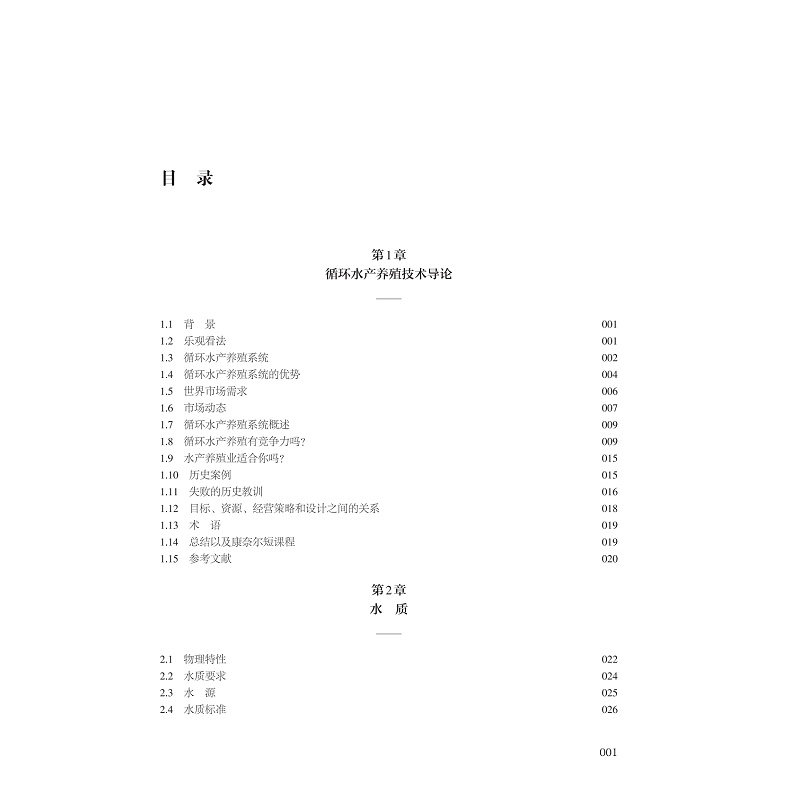 目　录

第1章
循环水产养殖技术导论

1.1　背　景　001
1.2　乐观看法　001
1.3　循环水产养殖系统　002
1.4　循环水产养殖系统的优势　004
1.5　世界市场需求　006
1.6　市场动态　007
1.7　循环水产养殖系统概述　009
1.8　循环水产养殖有竞争力吗?　009
1.9　水产养殖业适合你吗?　015
1.10　历史案例　015
1.11　失败的历史教训　016
1.12　目标、资源、经营策略和设计之间的关系　018
1.13　术　语　019
1.14　总结以及康奈尔短课程　019
1.15　参考文献　020

第2章
水　质

2.1　物理特性　022
2.2　水质要求　024
2.3　水　源　025
2.4　水质标准　026

001